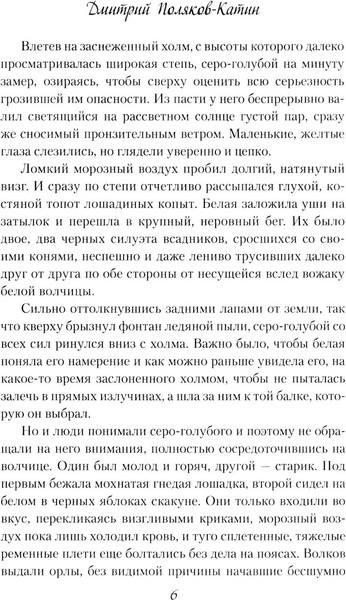 Дмитрий Поляков-Катин

Влетев на заснеженный холм, с высоты которого далеко просматривалась широкая степь, серо-голубой на минуту замер, озираясь, чтобы сверху оценить всю серьезность грозившей им опасности. Из пасти у него беспрерывно валил светящийся на рассветном солнце густой пар, сразу же сносимый пронзительным ветром. Маленькие, желтые глаза слезились, но глядели уверенно и цепко.

Ломкий морозный воздух пробил долгий, натянутый визг. И сразу по степи отчетливо рассыпался глухой, костяной топот лошадиных копыт. Белая заложила уши на затылок и перешла в крупный, неровный бег. Их было двое, два черных силуэта всадников, сросшихся со своими конями, неспешно и даже лениво трусивших далеко друг от друга по обе стороны от несущейся вслед вожаку белой волчицы.

Сильно оттолкнувшись задними лапами от земли, так что кверху брызнул фонтан ледяной пыли, серо-голубой со всех сил ринулся вниз с холма. Важно было, чтобы белая поняла его намерение и как можно раньше увидела его, на какое-то время заслоненного холмом, чтобы не пыталась залечь в прямых излучинах, а шла за ним к той балке, которую он выбрал.

Но и люди понимали серо-голубого и поэтому не обращали на него внимания, полностью сосредоточившись на волчице. Один был молод и горяч, другой — старик. Под первым бежала мохнатая гнедая лошадка, второй сидел на белом в черных яблоках скакуне. Они только входили во вкус, перекликаясь визгливыми криками, морозный воздух пока лишь холодил кровь, и туго сплетенные, тяжелые ременные плети еще болтались без дела на поясах. Волков выдали орлы, без видимой причины начавшие бесшумно

6